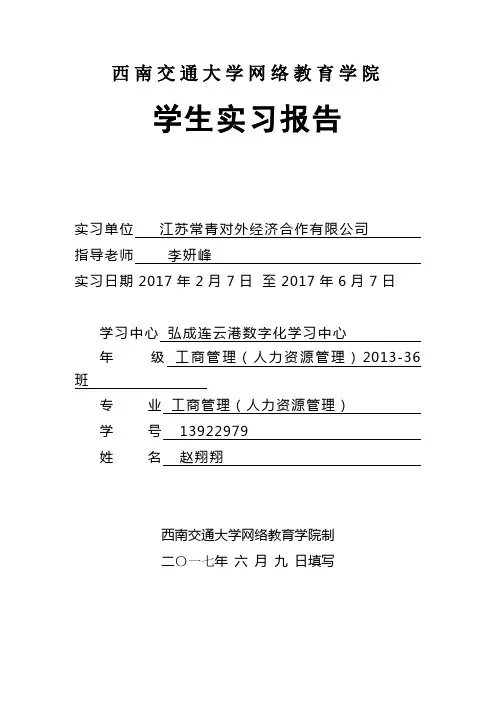 西南交通大学网络教育学院

学生实习报告

实习单位 江苏常青对外经济合作有限公司

指导老师 李妍峰

实习日期 2017 年 2 月 7 日 至 2017 年 6 月 7 日

学习中心 弘成连云港数字化学习中心

年 级 工商管理（人力资源管理）2013-36 班

专 业 工商管理（人力资源管理）

学 号 13922979

姓 名 赵翔翔

西南交通大学网络教育学院制

二〇一七年 六 月 九 日填写